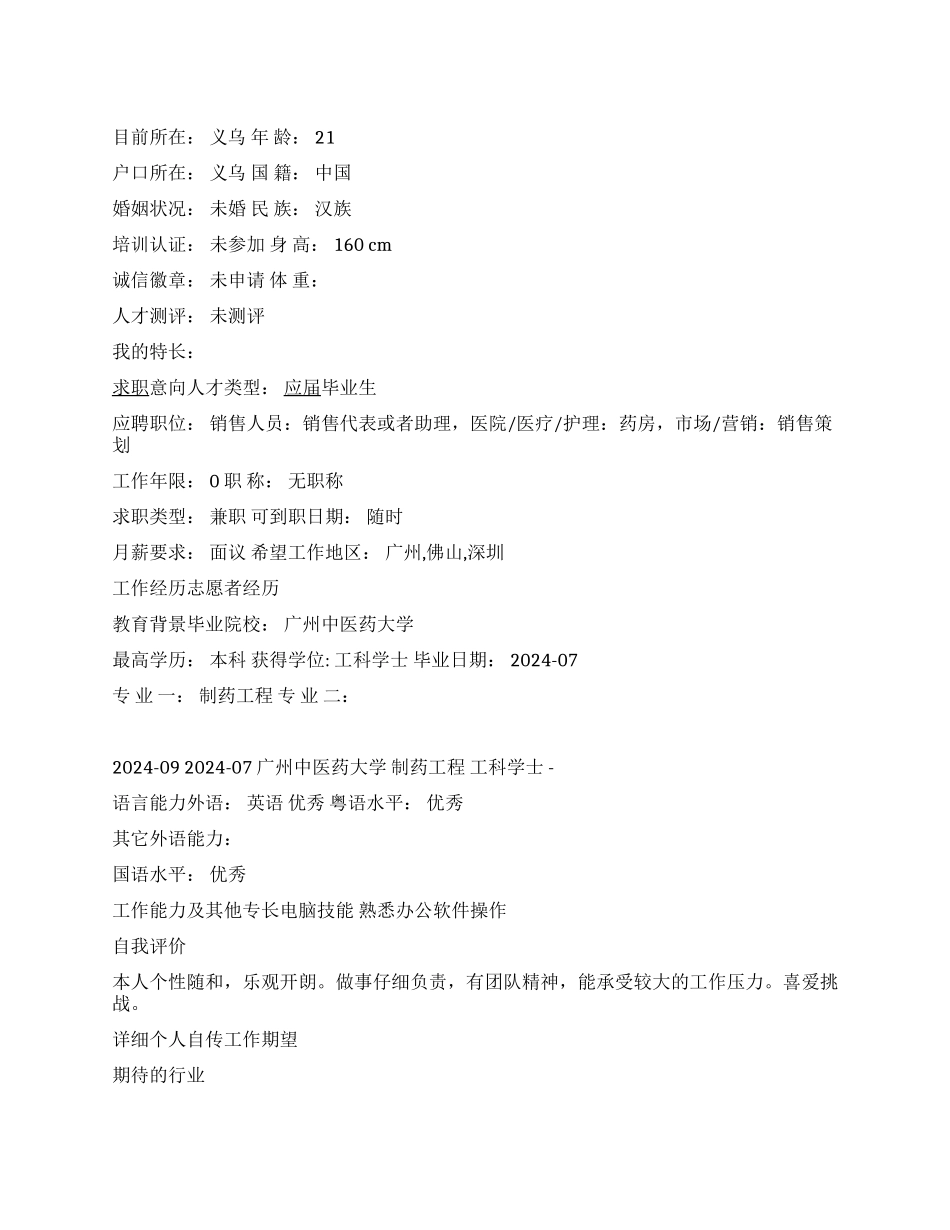 目前所在： 义乌 年 龄： 21

户口所在： 义乌 国 籍： 中国

婚姻状况： 未婚 民 族： 汉族

培训认证： 未参加 身 高： 160 cm

诚信徽章： 未申请 体 重：

人才测评： 未测评

我的特长：

求职意向人才类型： 应届毕业生

应聘职位： 销售人员：销售代表或者助理，医院/医疗/护理：药房，市场/营销：销售策划

工作年限： 0 职 称： 无职称

求职类型： 兼职 可到职日期： 随时

月薪要求： 面议 希望工作地区： 广州,佛山,深圳

工作经历志愿者经历

教育背景毕业院校： 广州中医药大学

最高学历： 本科 获得学位: 工科学士 毕业日期： 2024-07

专 业 一： 制药工程 专 业 二：

2024-09 2024-07 广州中医药大学 制药工程 工科学士 -

语言能力外语： 英语 优秀 粤语水平： 优秀

其它外语能力：

国语水平： 优秀

工作能力及其他专长电脑技能 熟悉办公软件操作

自我评价

本人个性随和，乐观开朗。做事仔细负责，有团队精神，能承受较大的工作压力。喜爱挑战。

详细个人自传工作期望

期待的行业